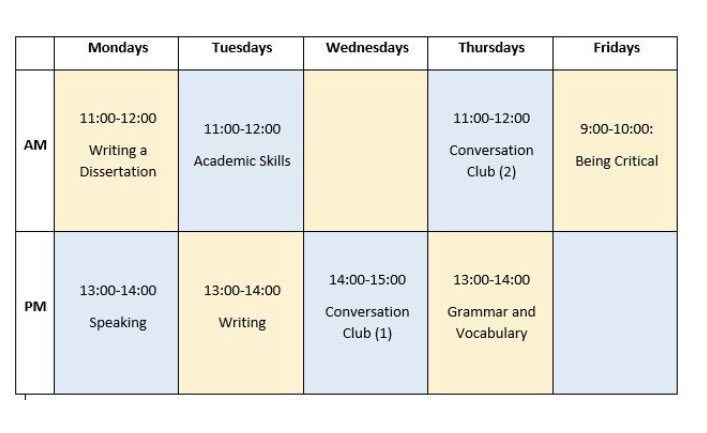 | | Mondays | Tuesdays | Wednesdays | Thursdays | Fridays |
|---|---|---|---|---|---|
| AM | 11:00-12:00 Writing a Dissertation | 11:00-12:00 Academic Skills | | 11:00-12:00 Conversation Club (2) | 9:00-10:00: Being Critical |
| PM | 13:00-14:00 Speaking | 13:00-14:00 Writing | 14:00-15:00 Conversation Club (1) | 13:00-14:00 Grammar and Vocabulary | |